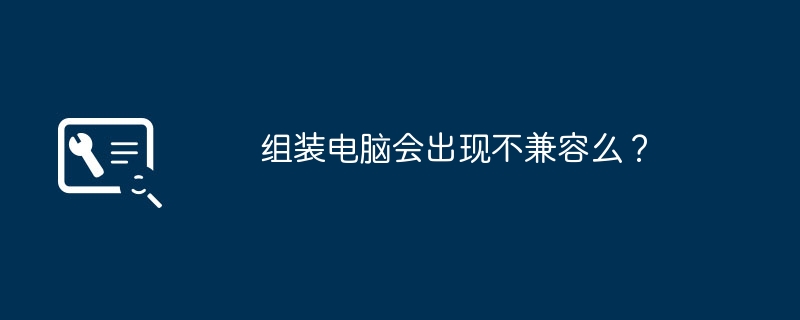 组装电脑会出现不兼容么？